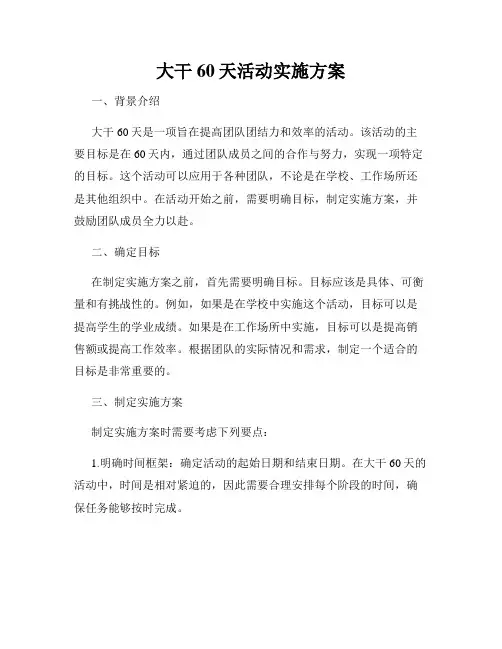 大干 60 天活动实施方案

一、背景介绍

大干 60 天是一项旨在提高团队团结力和效率的活动。该活动的主要目标是在 60 天内，通过团队成员之间的合作与努力，实现一项特定的目标。这个活动可以应用于各种团队，不论是在学校、工作场所还是其他组织中。在活动开始之前，需要明确目标，制定实施方案，并鼓励团队成员全力以赴。

二、确定目标

在制定实施方案之前，首先需要明确目标。目标应该是具体、可衡量和有挑战性的。例如，如果是在学校中实施这个活动，目标可以是提高学生的学业成绩。如果是在工作场所中实施，目标可以是提高销售额或提高工作效率。根据团队的实际情况和需求，制定一个适合的目标是非常重要的。

三、制定实施方案

制定实施方案时需要考虑下列要点：

1.明确时间框架：确定活动的起始日期和结束日期。在大干 60 天的活动中，时间是相对紧迫的，因此需要合理安排每个阶段的时间，确保任务能够按时完成。